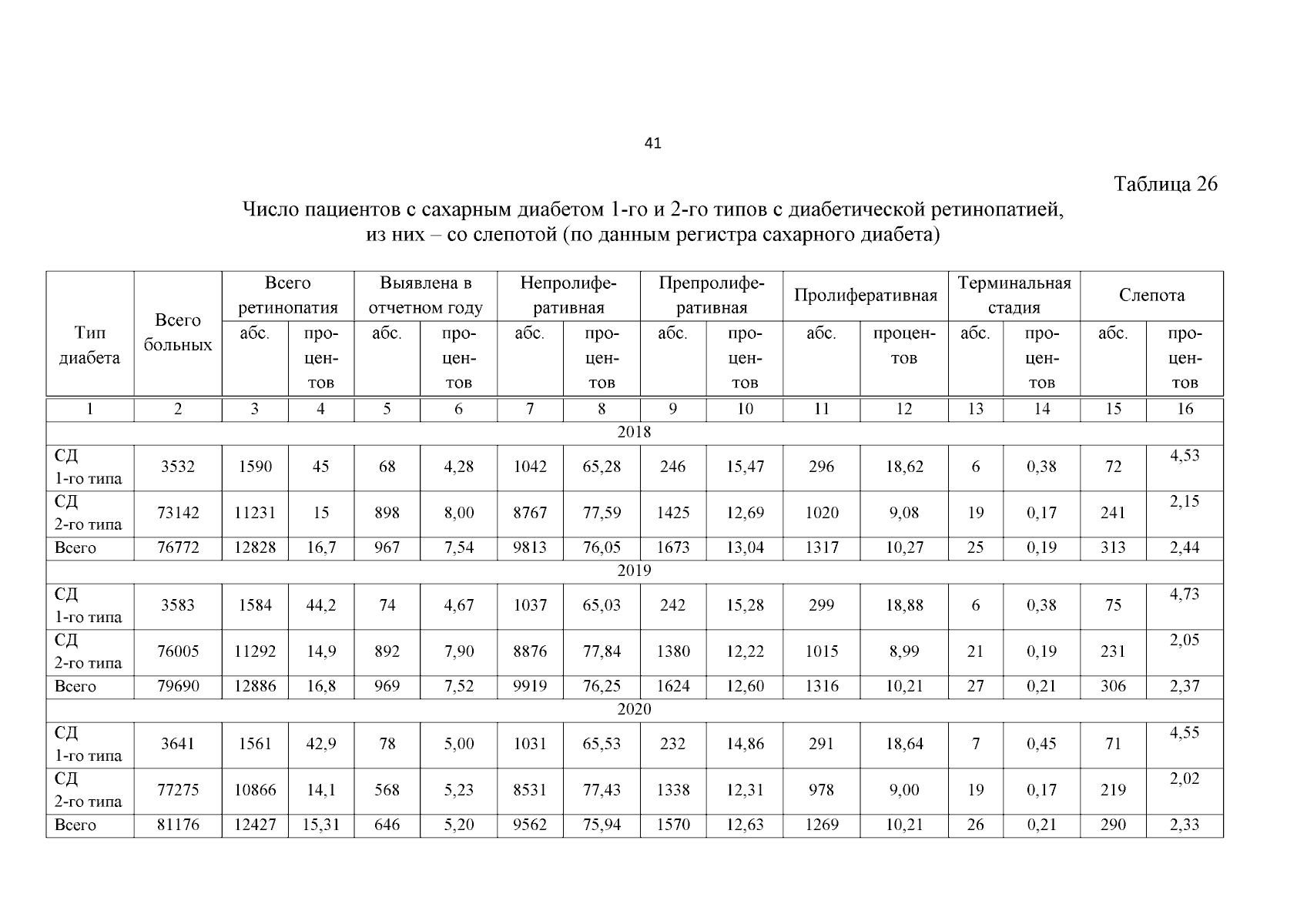 41

Таблица 26

Число пациентов с сахарным диабетом 1-го и 2-го типов с диабетической ретинопатией, из них – со слепотой (по данным регистра сахарного диабета)

| Тип диабета | Всего больных | Всего ретинопатия абс. | Всего ретинопатия процентов | Выявлена в отчетном году абс. | Выявлена в отчетном году процентов | Непролиферативная абс. | Непролиферативная процентов | Препролиферативная абс. | Препролиферативная процентов | Пролиферативная абс. | Пролиферативная процентов | Терминальная стадия абс. | Терминальная стадия процентов | Слепота абс. | Слепота процентов |
|---|---|---|---|---|---|---|---|---|---|---|---|---|---|---|---|
| 1 | 2 | 3 | 4 | 5 | 6 | 7 | 8 | 9 | 10 | 11 | 12 | 13 | 14 | 15 | 16 |
| 2018 | | | | | | | | | | | | | | | |
| СД 1-го типа | 3532 | 1590 | 45 | 68 | 4,28 | 1042 | 65,28 | 246 | 15,47 | 296 | 18,62 | 6 | 0,38 | 72 | 4,53 |
| СД 2-го типа | 73142 | 11231 | 15 | 898 | 8,00 | 8767 | 77,59 | 1425 | 12,69 | 1020 | 9,08 | 19 | 0,17 | 241 | 2,15 |
| Всего | 76772 | 12828 | 16,7 | 967 | 7,54 | 9813 | 76,05 | 1673 | 13,04 | 1317 | 10,27 | 25 | 0,19 | 313 | 2,44 |
| 2019 | | | | | | | | | | | | | | | |
| СД 1-го типа | 3583 | 1584 | 44,2 | 74 | 4,67 | 1037 | 65,03 | 242 | 15,28 | 299 | 18,88 | 6 | 0,38 | 75 | 4,73 |
| СД 2-го типа | 76005 | 11292 | 14,9 | 892 | 7,90 | 8876 | 77,84 | 1380 | 12,22 | 1015 | 8,99 | 21 | 0,19 | 231 | 2,05 |
| Всего | 79690 | 12886 | 16,8 | 969 | 7,52 | 9919 | 76,25 | 1624 | 12,60 | 1316 | 10,21 | 27 | 0,21 | 306 | 2,37 |
| 2020 | | | | | | | | | | | | | | | |
| СД 1-го типа | 3641 | 1561 | 42,9 | 78 | 5,00 | 1031 | 65,53 | 232 | 14,86 | 291 | 18,64 | 7 | 0,45 | 71 | 4,55 |
| СД 2-го типа | 77275 | 10866 | 14,1 | 568 | 5,23 | 8531 | 77,43 | 1338 | 12,31 | 978 | 9,00 | 19 | 0,17 | 219 | 2,02 |
| Всего | 81176 | 12427 | 15,31 | 646 | 5,20 | 9562 | 75,94 | 1570 | 12,63 | 1269 | 10,21 | 26 | 0,21 | 290 | 2,33 |